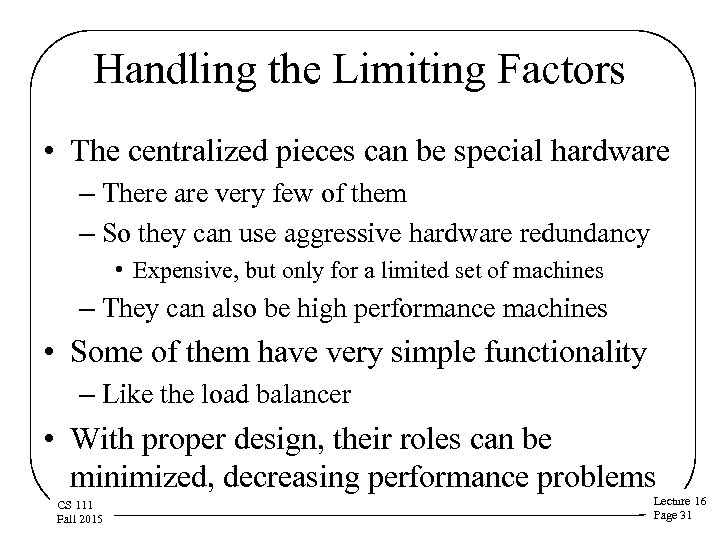 Handling the Limiting Factors

• The centralized pieces can be special hardware
– There are very few of them
– So they can use aggressive hardware redundancy
• Expensive, but only for a limited set of machines
– They can also be high performance machines
• Some of them have very simple functionality
– Like the load balancer
• With proper design, their roles can be minimized, decreasing performance problems

CS 111
Fall 2015

Lecture 16
Page 31